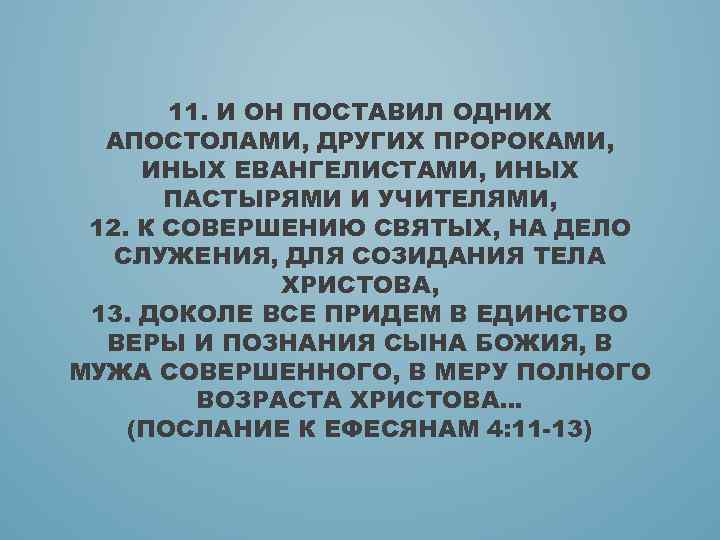 11. И ОН ПОСТАВИЛ ОДНИХ АПОСТОЛАМИ, ДРУГИХ ПРОРОКАМИ, ИНЫХ ЕВАНГЕЛИСТАМИ, ИНЫХ ПАСТЫРЯМИ И УЧИТЕЛЯМИ,
12. К СОВЕРШЕНИЮ СВЯТЫХ, НА ДЕЛО СЛУЖЕНИЯ, ДЛЯ СОЗИДАНИЯ ТЕЛА ХРИСТОВА,
13. ДОКОЛЕ ВСЕ ПРИДЕМ В ЕДИНСТВО ВЕРЫ И ПОЗНАНИЯ СЫНА БОЖИЯ, В МУЖА СОВЕРШЕННОГО, В МЕРУ ПОЛНОГО ВОЗРАСТА ХРИСТОВА...
(ПОСЛАНИЕ К ЕФЕСЯНАМ 4:11-13)